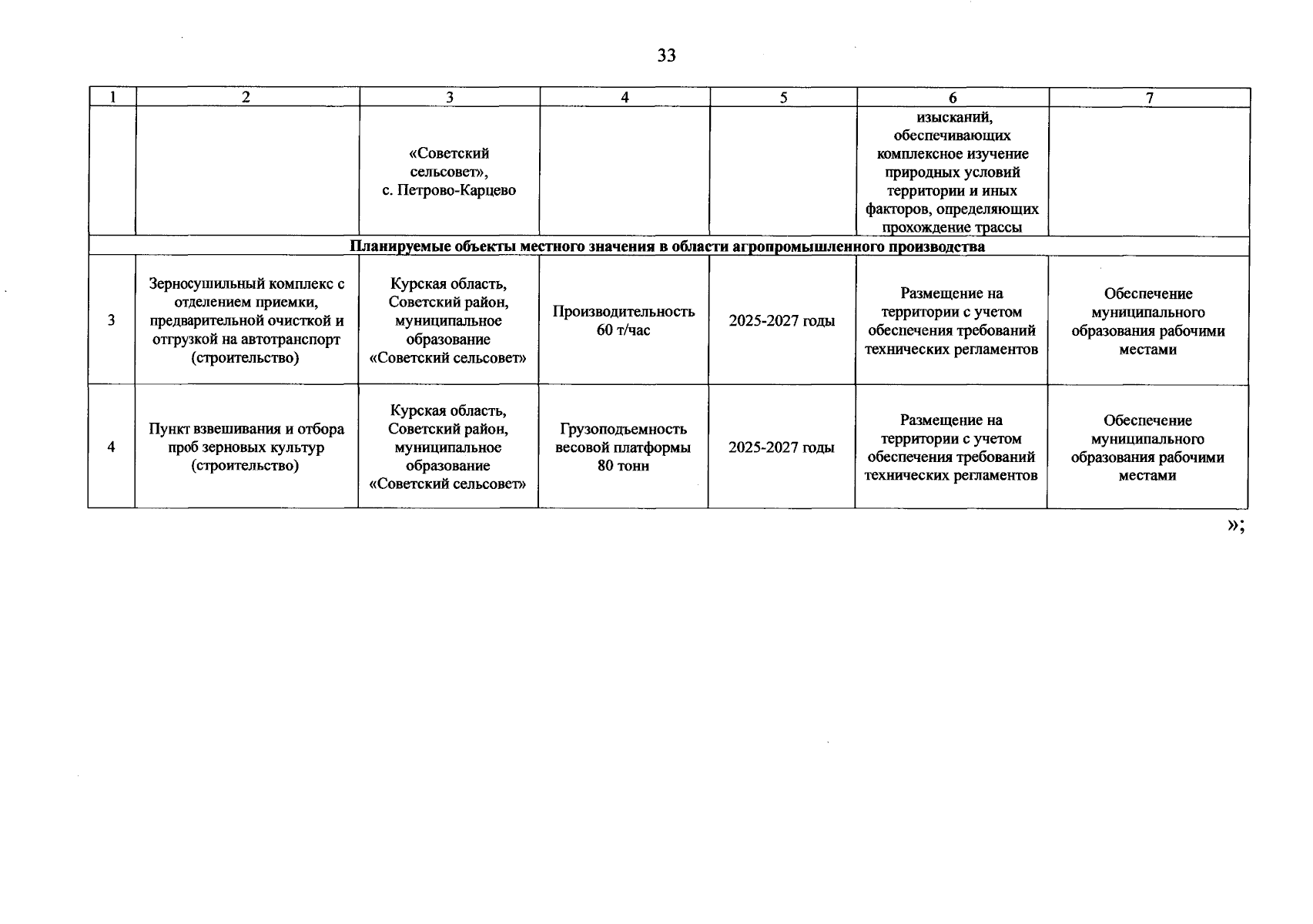 33

| 1 | 2 | 3 | 4 | 5 | 6 | 7 |
|---|---|---|---|---|---|---|
| | | «Советский сельсовет», с. Петрово-Карцево | | | изысканий, обеспечивающих комплексное изучение природных условий территории и иных факторов, определяющих прохождение трассы | |
| Планируемые объекты местного значения в области агропромышленного производства | | | | | | |
| 3 | Зерносушильный комплекс с отделением приемки, предварительной очисткой и отгрузкой на автотранспорт (строительство) | Курская область, Советский район, муниципальное образование «Советский сельсовет» | Производительность 60 т/час | 2025-2027 годы | Размещение на территории с учетом обеспечения требований технических регламентов | Обеспечение муниципального образования рабочими местами |
| 4 | Пункт взвешивания и отбора проб зерновых культур (строительство) | Курская область, Советский район, муниципальное образование «Советский сельсовет» | Грузоподъемность весовой платформы 80 тонн | 2025-2027 годы | Размещение на территории с учетом обеспечения требований технических регламентов | Обеспечение муниципального образования рабочими местами |

»;